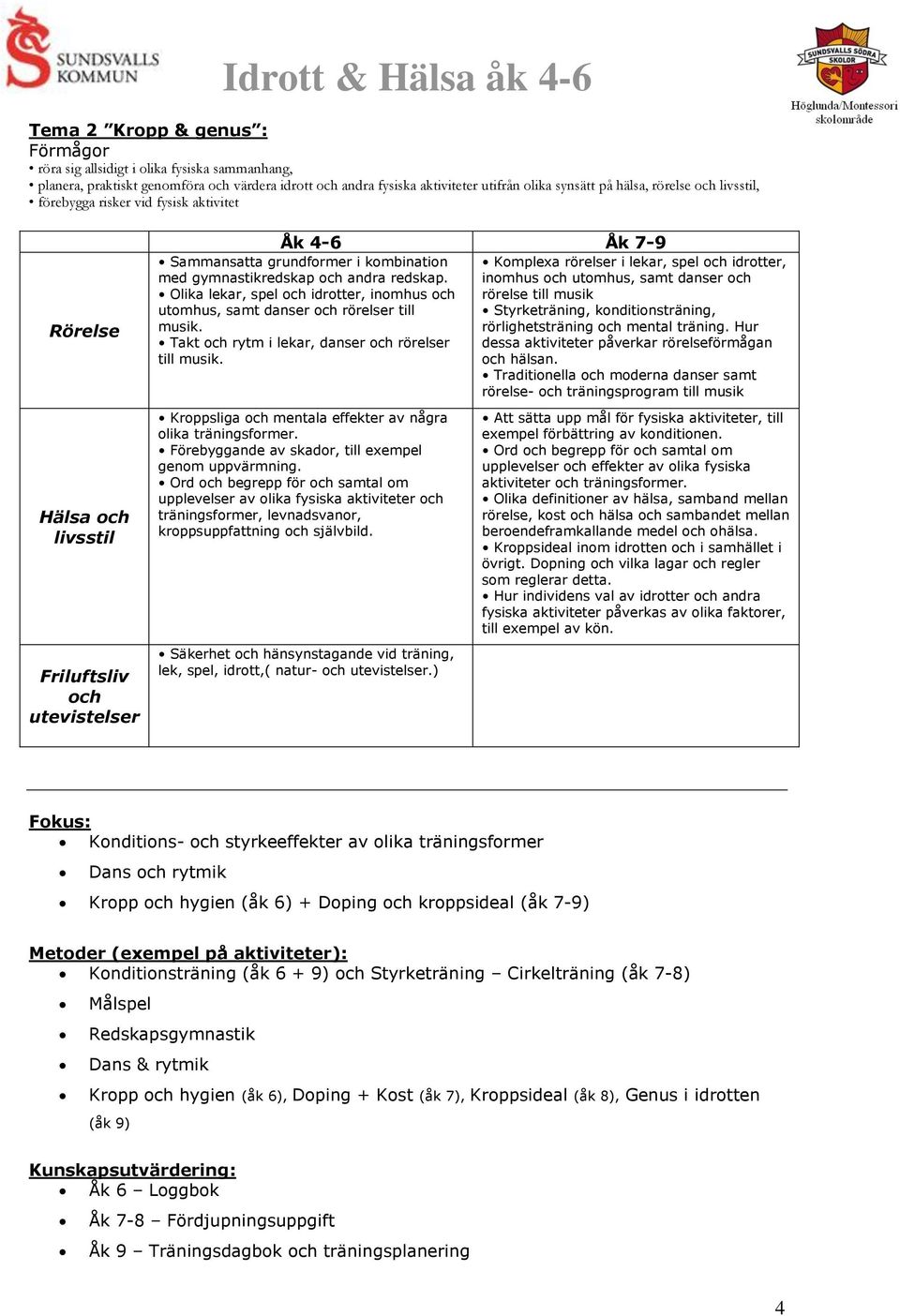 SUNDSVALLS KOMMUN

Idrott & Hälsa åk 4-6

SUNDSVALLS SÖDRA SKOLOR
Höglunda/Montessori skolområde

Tema 2 ”Kropp & genus”:
Förmågor
• röra sig allsidigt i olika fysiska sammanhang,
• planera, praktiskt genomföra och värdera idrott och andra fysiska aktiviteter utifrån olika synsätt på hälsa, rörelse och livsstil,
• förebygga risker vid fysisk aktivitet

| | Åk 4-6 | Åk 7-9 |
|---|---|---|
| Rörelse | • Sammansatta grundformer i kombination med gymnastikredskap och andra redskap. • Olika lekar, spel och idrotter, inomhus och utomhus, samt danser och rörelser till musik. • Takt och rytm i lekar, danser och rörelser till musik. | • Komplexa rörelser i lekar, spel och idrotter, inomhus och utomhus, samt danser och rörelse till musik • Styrketräning, konditionsträning, rörlighetsträning och mental träning. Hur dessa aktiviteter påverkar rörelseförmågan och hälsan. • Traditionella och moderna danser samt rörelse- och träningsprogram till musik |
| Hälsa och livsstil | • Kroppsliga och mentala effekter av några olika träningsformer. • Förebyggande av skador, till exempel genom uppvärmning. • Ord och begrepp för och samtal om upplevelser av olika fysiska aktiviteter och träningsformer, levnadsvanor, kroppsuppfattning och självbild. | • Att sätta upp mål för fysiska aktiviteter, till exempel förbättring av konditionen. • Ord och begrepp för och samtal om upplevelser och effekter av olika fysiska aktiviteter och träningsformer. • Olika definitioner av hälsa, samband mellan rörelse, kost och hälsa och sambandet mellan beroendeframkallande medel och ohälsa. • Kroppsideal inom idrotten och i samhället i övrigt. Dopning och vilka lagar och regler som reglerar detta. • Hur individens val av idrotter och andra fysiska aktiviteter påverkas av olika faktorer, till exempel av kön. |
| Friluftsliv och utevistelser | • Säkerhet och hänsynstagande vid träning, lek, spel, idrott,( natur- och utevistelser.) | |

Fokus:
• Konditions- och styrkeeffekter av olika träningsformer
• Dans och rytmik
• Kropp och hygien (åk 6) + Doping och kroppsideal (åk 7-9)

Metoder (exempel på aktiviteter):
• Konditionsträning (åk 6 + 9) och Styrketräning – Cirkelträning (åk 7-8)
• Målspel
• Redskapsgymnastik
• Dans & rytmik
• Kropp och hygien (åk 6), Doping + Kost (åk 7), Kroppsideal (åk 8), Genus i idrotten (åk 9)

Kunskapsutvärdering:
• Åk 6 – Loggbok
• Åk 7-8 – Fördjupningsuppgift
• Åk 9 – Träningsdagbok och träningsplanering

4